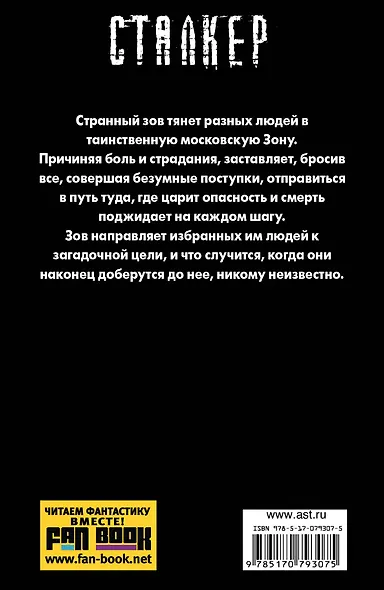 СТАЛКЕР

Странный зов тянет разных людей в таинственную московскую Зону.

Причиняя боль и страдания, заставляет, бросив все, совершая безумные поступки, отправиться в путь туда, где царит опасность и смерть поджидает на каждом шагу.

Зов направляет избранных им людей к загадочной цели, и что случится, когда они наконец доберутся до нее, никому неизвестно.

ЧИТАЕМ ФАНТАСТИКУ ВМЕСТЕ!
FAN BOOK
www.fan-book.net

www.ast.ru
ISBN 978-5-17-079307-5
9 785170 793075